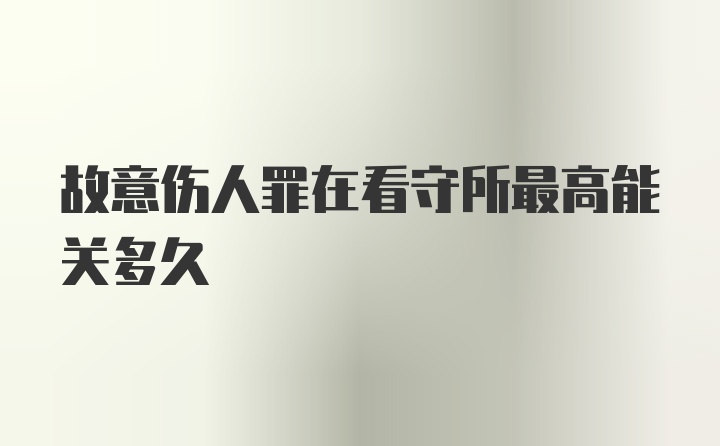 故意伤人罪在看守所最高能关多久